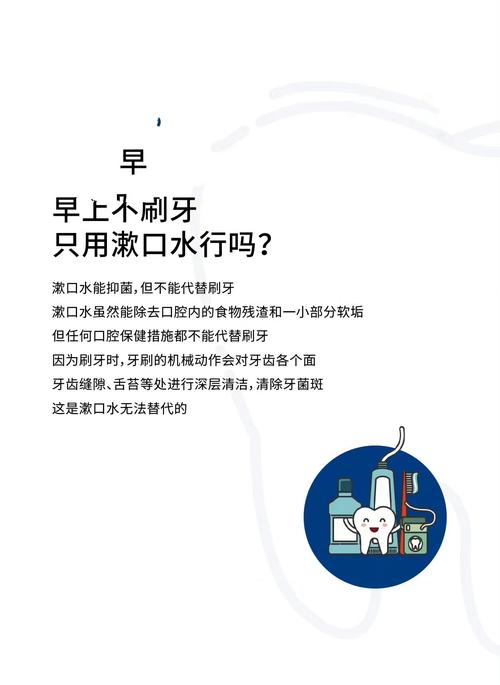 早

早上不刷牙
只用漱口水行吗?

漱口水能抑菌,但不能代替刷牙
漱口水虽然能除去口腔内的食物残渣和一小部分软垢
但任何口腔保健措施都不能代替刷牙
因为刷牙时,牙刷的机械动作会对牙齿各个面
牙齿缝隙、舌苔等处进行深层清洁,清除牙菌斑
这是漱口水无法替代的